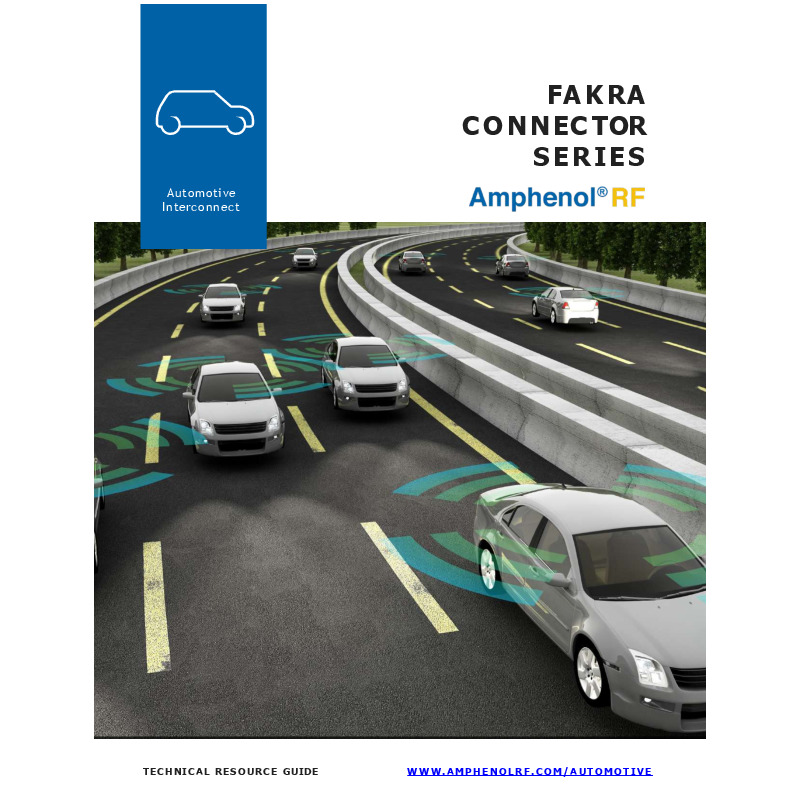 Automotive Interconnect

FAKRA CONNECTOR SERIES

Amphenol® RF

TECHNICAL RESOURCE GUIDE

WWW.AMPHENOLRF.COM/AUTOMOTIVE